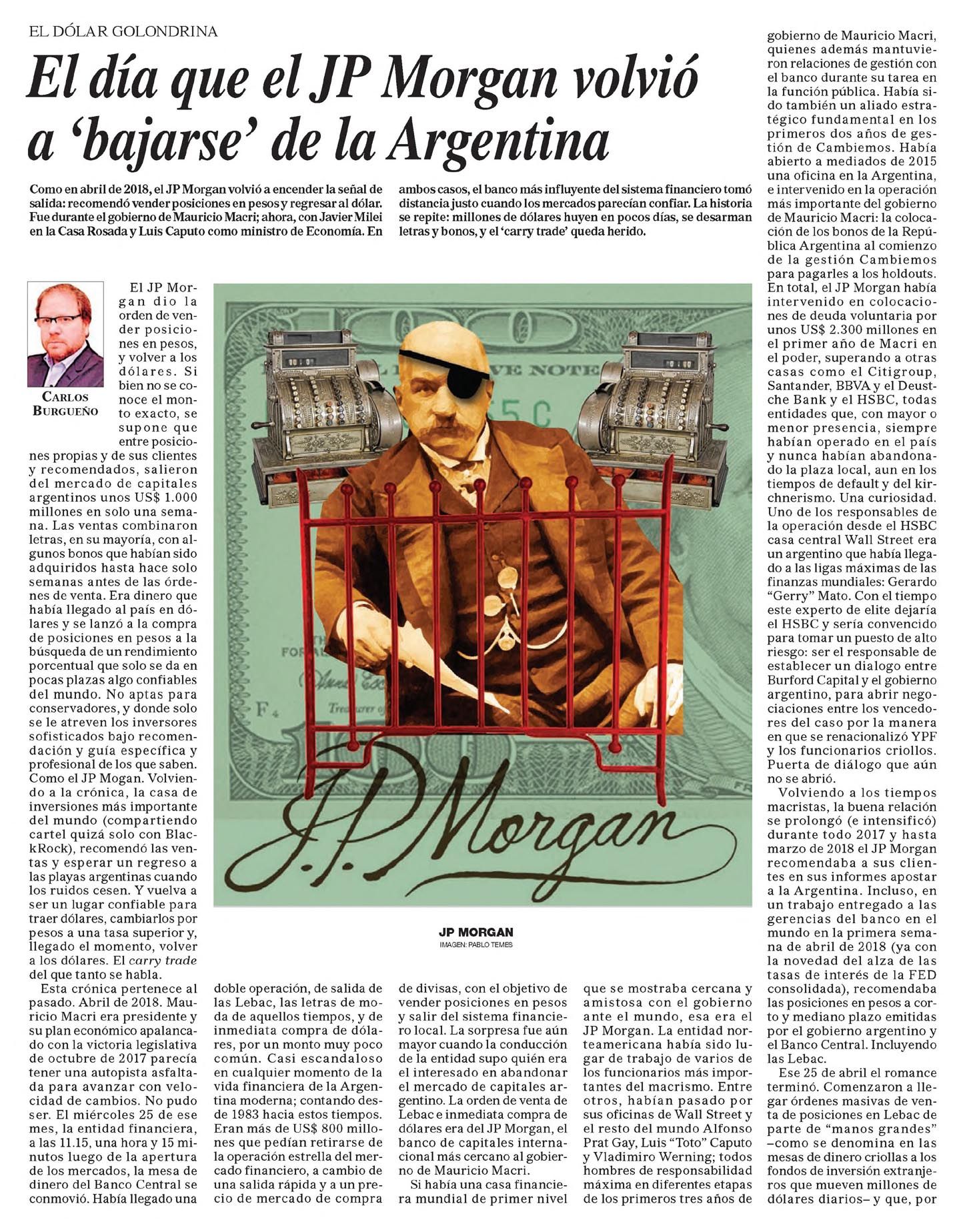 EL DÓLAR GOLONDRINA

El día que el JP Morgan volvió a 'bajarse' de la Argentina

Como en abril de 2018, el JP Morgan volvió a encender la señal de salida: recomendó vender posiciones en pesos y regresar al dólar. Fue durante el gobierno de Mauricio Macri; ahora, con Javier Milei en la Casa Rosada y Luis Caputo como ministro de Economía. En ambos casos, el banco más influyente del sistema financiero tomó distancia justo cuando los mercados parecían confiar. La historia se repite: millones de dólares huyen en pocos días, se desarman letras y bonos, y el 'carry trade' queda herido.

CARLOS BURGUEÑO

El JP Morgan dio la orden de vender posiciones en pesos, y volver a los dólares. Si bien no se conoce el monto exacto, se supone que entre posiciones propias y de sus clientes y recomendados, salieron del mercado de capitales argentinos unos US$ 1.000 millones en solo una semana. Las ventas combinaron letras, en su mayoría, con algunos bonos que habían sido adquiridos hasta hace solo semanas antes de las órdenes de venta. Era dinero que había llegado al país en dólares y se lanzó a la compra de posiciones en pesos a la búsqueda de un rendimiento porcentual que solo se da en pocas plazas algo confiables del mundo. No aptas para conservadores, y donde solo se le atreven los inversores sofisticados bajo recomendación y guía específica y profesional de los que saben. Como el JP Mogan. Volviendo a la crónica, la casa de inversiones más importante del mundo (compartiendo cartel quizá solo con BlackRock), recomendó las ventas y esperar un regreso a las playas argentinas cuando los ruidos cesen. Y vuelva a ser un lugar confiable para traer dólares, cambiarlos por pesos a una tasa superior y, llegado el momento, volver a los dólares. El carry trade del que tanto se habla.

Esta crónica pertenece al pasado. Abril de 2018. Mauricio Macri era presidente y su plan económico apalancado con la victoria legislativa de octubre de 2017 parecía tener una autopista asfaltada para avanzar con velocidad de cambios. No pudo ser. El miércoles 25 de ese mes, la entidad financiera, a las 11.15, una hora y 15 minutos luego de la apertura de los mercados, la mesa de dinero del Banco Central se conmovió. Había llegado una doble operación, de salida de las Lebac, las letras de moda de aquellos tiempos, y de inmediata compra de dólares, por un monto muy poco común. Casi escandaloso en cualquier momento de la vida financiera de la Argentina moderna; contando desde 1983 hacia estos tiempos. Eran más de US$ 800 millones que pedían retirarse de la operación estrella del mercado financiero, a cambio de una salida rápida y a un precio de mercado de compra de divisas, con el objetivo de vender posiciones en pesos y salir del sistema financiero local. La sorpresa fue aún mayor cuando la conducción de la entidad supo quién era el interesado en abandonar el mercado de capitales argentino. La orden de venta de Lebac e inmediata compra de dólares era del JP Morgan, el banco de capitales internacional más cercano al gobierno de Mauricio Macri.

Si había una casa financiera mundial de primer nivel que se mostraba cercana y amistosa con el gobierno ante el mundo, esa era el JP Morgan. La entidad norteamericana había sido lugar de trabajo de varios de los funcionarios más importantes del macrismo. Entre otros, habían pasado por sus oficinas de Wall Street y el resto del mundo Alfonso Prat Gay, Luis "Toto" Caputo y Vladimiro Werning; todos hombres de responsabilidad máxima en diferentes etapas de los primeros tres años de gobierno de Mauricio Macri, quienes además mantuvieron relaciones de gestión con el banco durante su tarea en la función pública. Había sido también un aliado estratégico fundamental en los primeros dos años de gestión de Cambiemos. Había abierto a mediados de 2015 una oficina en la Argentina, e intervenido en la operación más importante del gobierno de Mauricio Macri: la colocación de los bonos de la República Argentina al comienzo de la gestión Cambiemos para pagarles a los holdouts. En total, el JP Morgan había intervenido en colocaciones de deuda voluntaria por unos US$ 2.300 millones en el primer año de Macri en el poder, superando a otras casas como el Citigroup, Santander, BBVA y el Deustche Bank y el HSBC, todas entidades que, con mayor o menor presencia, siempre habían operado en el país y nunca habían abandonado la plaza local, aun en los tiempos de default y del kirchnerismo. Una curiosidad. Uno de los responsables de la operación desde el HSBC casa central Wall Street era un argentino que había llegado a las ligas máximas de las finanzas mundiales: Gerardo "Gerry" Mato. Con el tiempo este experto de elite dejaría el HSBC y sería convencido para tomar un puesto de alto riesgo: ser el responsable de establecer un dialogo entre Burford Capital y el gobierno argentino, para abrir negociaciones entre los vencedores del caso por la manera en que se renacionalizó YPF y los funcionarios criollos. Puerta de diálogo que aún no se abrió.

Volviendo a los tiempos macristas, la buena relación se prolongó (e intensificó) durante todo 2017 y hasta marzo de 2018 el JP Morgan recomendaba a sus clientes en sus informes apostar a la Argentina. Incluso, en un trabajo entregado a las gerencias del banco en el mundo en la primera semana de abril de 2018 (ya con la novedad del alza de las tasas de interés de la FED consolidada), recomendaba las posiciones en pesos a corto y mediano plazo emitidas por el gobierno argentino y el Banco Central. Incluyendo las Lebac.

Ese 25 de abril el romance terminó. Comenzaron a llegar órdenes masivas de venta de posiciones en Lebac de parte de "manos grandes" –como se denomina en las mesas de dinero criollas a los fondos de inversión extranjeros que mueven millones de dólares diarios– y que, por

J.P. Morgan

JP MORGAN
IMAGEN: PABLO TEMES